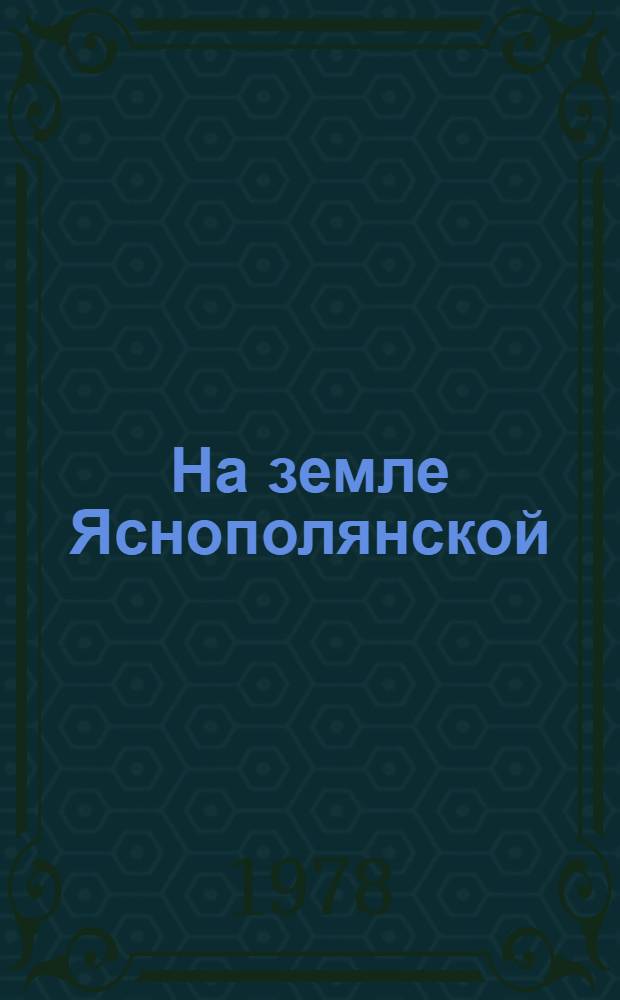 На земле Яснополянской

1978